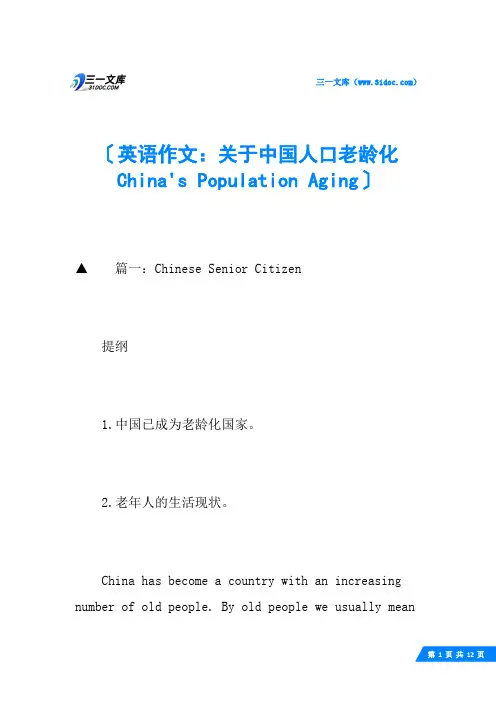 三一文库
31DOC.COM

三一文库（www.31doc.com）

〔英语作文：关于中国人口老龄化 China's Population Aging〕

▲ 篇一：Chinese Senior Citizen

提纲

1.中国已成为老龄化国家。

2.老年人的生活现状。

China has become a country with an increasing number of old people. By old people we usually mean

第 1 页 共 12 页